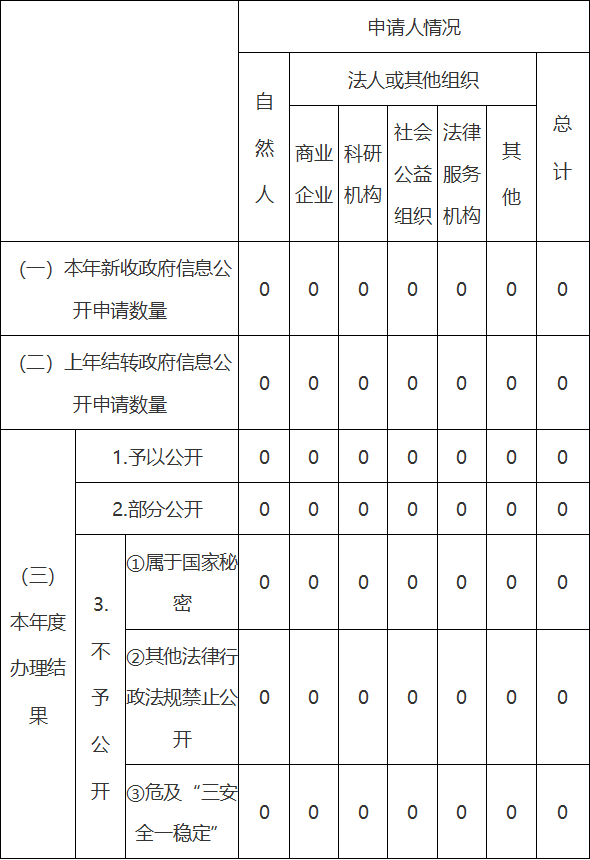 | | | | 申请人情况 | | | | | | |
|---|---|---|---|---|---|---|---|---|---|
| | | | 自然人 | 法人或其他组织 | | | | | 总计 |
| | | | | 商业企业 | 科研机构 | 社会公益组织 | 法律服务机构 | 其他 | |
| （一）本年新收政府信息公开申请数量 | | | 0 | 0 | 0 | 0 | 0 | 0 | 0 |
| （二）上年结转政府信息公开申请数量 | | | 0 | 0 | 0 | 0 | 0 | 0 | 0 |
| （三）本年度办理结果 | 1.予以公开 | | 0 | 0 | 0 | 0 | 0 | 0 | 0 |
| | 2.部分公开 | | 0 | 0 | 0 | 0 | 0 | 0 | 0 |
| | 3.不予公开 | ①属于国家秘密 | 0 | 0 | 0 | 0 | 0 | 0 | 0 |
| | | ②其他法律行政法规禁止公开 | 0 | 0 | 0 | 0 | 0 | 0 | 0 |
| | | ③危及“三安全一稳定” | 0 | 0 | 0 | 0 | 0 | 0 | 0 |